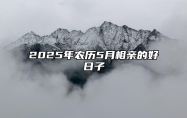 2025年农历5月相亲的好日子